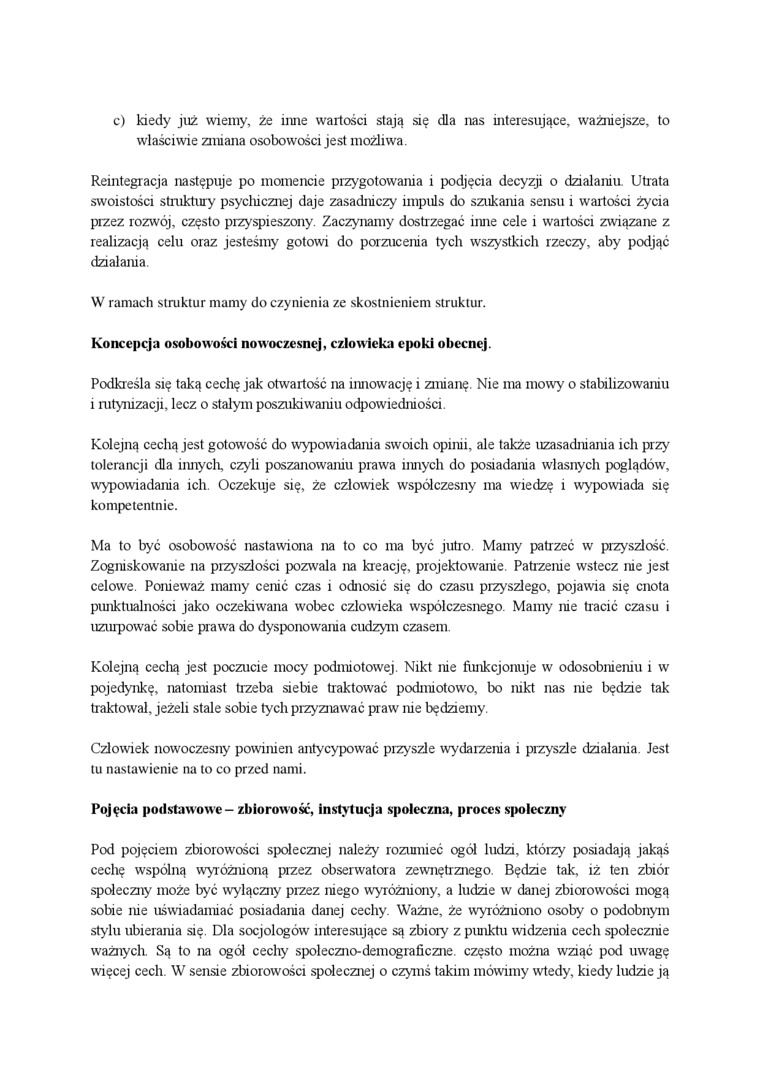 c) kiedy już wiemy, że inne wartości stają się dla nas interesujące, ważniejsze, to właściwie zmiana osobowości jest możliwa.

Reintegracja następuje po momencie przygotowania i podjęcia decyzji o działaniu. Utrata swoistości struktury psychicznej daje zasadniczy impuls do szukania sensu i wartości życia przez rozwój, często przyspieszony. Zaczynamy dostrzegać inne cele i wartości związane z realizacją celu oraz jesteśmy gotowi do porzucenia tych wszystkich rzeczy, aby podjąć działania.

W ramach struktur mamy do czynienia ze skostnieniem struktur.

Koncepcja osobowości nowoczesnej, człowieka epoki obecnej.

Podkreśla się taką cechę jak otwartość na innowację i zmianę. Nie ma mowy o stabilizowaniu i rutynizacji, lecz o stałym poszukiwaniu odpowiedniości.

Kolejną cechą jest gotowość do wypowiadania swoich opinii, ale także uzasadniania ich przy tolerancji dla innych, czyli poszanowaniu prawa innych do posiadania własnych poglądów, wypowiadania ich. Oczekuje się, że człowiek współczesny ma wiedzę i wypowiada się kompetentnie.

Ma to być osobowość nastawiona na to co ma być jutro. Mamy patrzeć w przyszłość. Zogniskowanie na przyszłości pozwala na kreację, projektowanie. Patrzenie wstecz nie jest celowe. Ponieważ mamy cenić czas i odnosić się do czasu przyszłego, pojawia się cnota punktualności jako oczekiwana wobec człowieka współczesnego. Mamy nie tracić czasu i uzurpować sobie prawa do dysponowania cudzym czasem.

Kolejną cechą jest poczucie mocy podmiotowej. Nikt nie funkcjonuje w odosobnieniu i w pojedynkę, natomiast trzeba siebie traktować podmiotowo, bo nikt nas nie będzie tak traktował, jeżeli stale sobie tych przyznawać praw nie będziemy.

Człowiek nowoczesny powinien antycypować przyszłe wydarzenia i przyszłe działania. Jest tu nastawienie na to co przed nami.

Pojęcia podstawowe – zbiorowość, instytucja społeczna, proces społeczny

Pod pojęciem zbiorowości społecznej należy rozumieć ogół ludzi, którzy posiadają jakąś cechę wspólną wyróżnioną przez obserwatora zewnętrznego. Będzie tak, iż ten zbiór społeczny może być wyłączny przez niego wyróżniony, a ludzie w danej zbiorowości mogą sobie nie uświadamiać posiadania danej cechy. Ważne, że wyróżniono osoby o podobnym stylu ubierania się. Dla socjologów interesujące są zbiory z punktu widzenia cech społecznie ważnych. Są to na ogół cechy społeczno-demograficzne. często można wziąć pod uwagę więcej cech. W sensie zbiorowości społecznej o czymś takim mówimy wtedy, kiedy ludzie ją